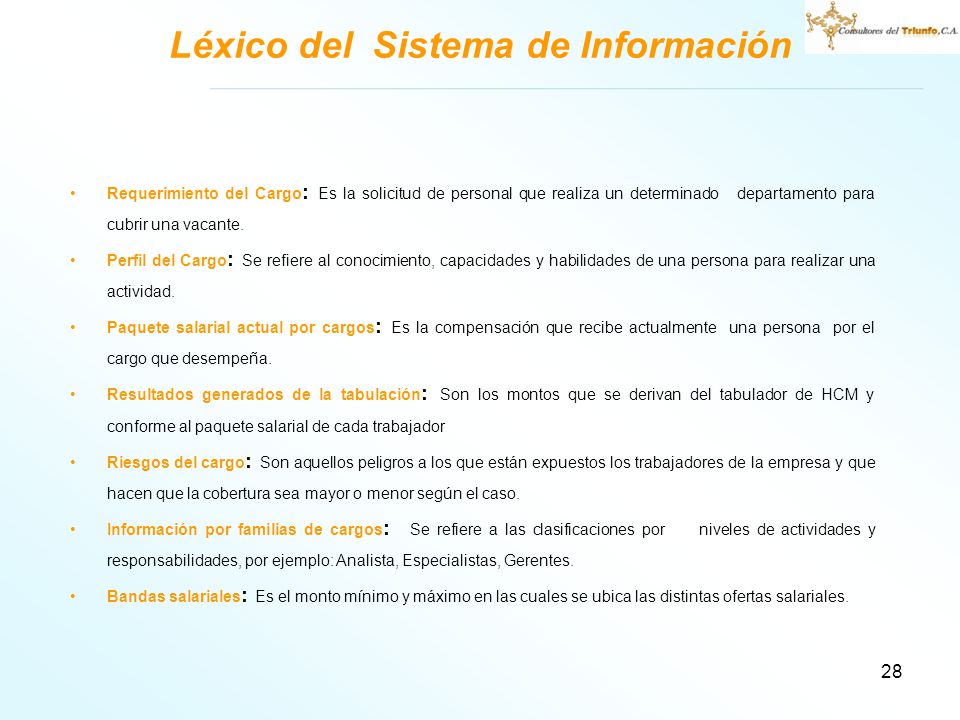 Léxico del Sistema de Información

Consultores del Triunfo, C.A.

• Requerimiento del Cargo: Es la solicitud de personal que realiza un determinado departamento para cubrir una vacante.

• Perfil del Cargo: Se refiere al conocimiento, capacidades y habilidades de una persona para realizar una actividad.

• Paquete salarial actual por cargos: Es la compensación que recibe actualmente una persona por el cargo que desempeña.

• Resultados generados de la tabulación: Son los montos que se derivan del tabulador de HCM y conforme al paquete salarial de cada trabajador

• Riesgos del cargo: Son aquellos peligros a los que están expuestos los trabajadores de la empresa y que hacen que la cobertura sea mayor o menor según el caso.

• Información por familias de cargos: Se refiere a las clasificaciones por niveles de actividades y responsabilidades, por ejemplo: Analista, Especialistas, Gerentes.

• Bandas salariales: Es el monto mínimo y máximo en las cuales se ubica las distintas ofertas salariales.

28